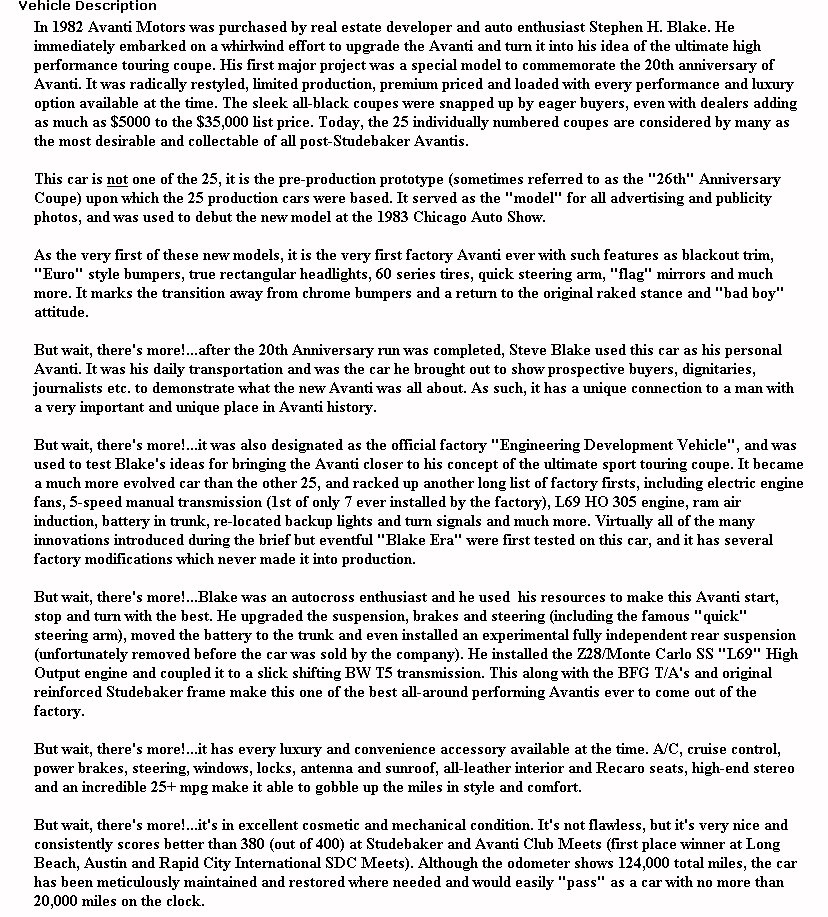 Vehicle Description

In 1982 Avanti Motors was purchased by real estate developer and auto enthusiast Stephen H. Blake. He immediately embarked on a whirlwind effort to upgrade the Avanti and turn it into his idea of the ultimate high performance touring coupe. His first major project was a special model to commemorate the 20th anniversary of Avanti. It was radically restyled, limited production, premium priced and loaded with every performance and luxury option available at the time. The sleek all-black coupes were snapped up by eager buyers, even with dealers adding as much as $5000 to the $35,000 list price. Today, the 25 individually numbered coupes are considered by many as the most desirable and collectable of all post-Studebaker Avantis.

This car is not one of the 25, it is the pre-production prototype (sometimes referred to as the "26th" Anniversary Coupe) upon which the 25 production cars were based. It served as the "model" for all advertising and publicity photos, and was used to debut the new model at the 1983 Chicago Auto Show.

As the very first of these new models, it is the very first factory Avanti ever with such features as blackout trim, "Euro" style bumpers, true rectangular headlights, 60 series tires, quick steering arm, "flag" mirrors and much more. It marks the transition away from chrome bumpers and a return to the original raked stance and "bad boy" attitude.

But wait, there's more!...after the 20th Anniversary run was completed, Steve Blake used this car as his personal Avanti. It was his daily transportation and was the car he brought out to show prospective buyers, dignitaries, journalists etc. to demonstrate what the new Avanti was all about. As such, it has a unique connection to a man with a very important and unique place in Avanti history.

But wait, there's more!...it was also designated as the official factory "Engineering Development Vehicle", and was used to test Blake's ideas for bringing the Avanti closer to his concept of the ultimate sport touring coupe. It became a much more evolved car than the other 25, and racked up another long list of factory firsts, including electric engine fans, 5-speed manual transmission (1st of only 7 ever installed by the factory), L69 HO 305 engine, ram air induction, battery in trunk, re-located backup lights and turn signals and much more. Virtually all of the many innovations introduced during the brief but eventful "Blake Era" were first tested on this car, and it has several factory modifications which never made it into production.

But wait, there's more!...Blake was an autocross enthusiast and he used his resources to make this Avanti start, stop and turn with the best. He upgraded the suspension, brakes and steering (including the famous "quick" steering arm), moved the battery to the trunk and even installed an experimental fully independent rear suspension (unfortunately removed before the car was sold by the company). He installed the Z28/Monte Carlo SS "L69" High Output engine and coupled it to a slick shifting BW T5 transmission. This along with the BFG T/A's and original reinforced Studebaker frame make this one of the best all-around performing Avantis ever to come out of the factory.

But wait, there's more!...it has every luxury and convenience accessory available at the time. A/C, cruise control, power brakes, steering, windows, locks, antenna and sunroof, all-leather interior and Recaro seats, high-end stereo and an incredible 25+ mpg make it able to gobble up the miles in style and comfort.

But wait, there's more!...it's in excellent cosmetic and mechanical condition. It's not flawless, but it's very nice and consistently scores better than 380 (out of 400) at Studebaker and Avanti Club Meets (first place winner at Long Beach, Austin and Rapid City International SDC Meets). Although the odometer shows 124,000 total miles, the car has been meticulously maintained and restored where needed and would easily "pass" as a car with no more than 20,000 miles on the clock.